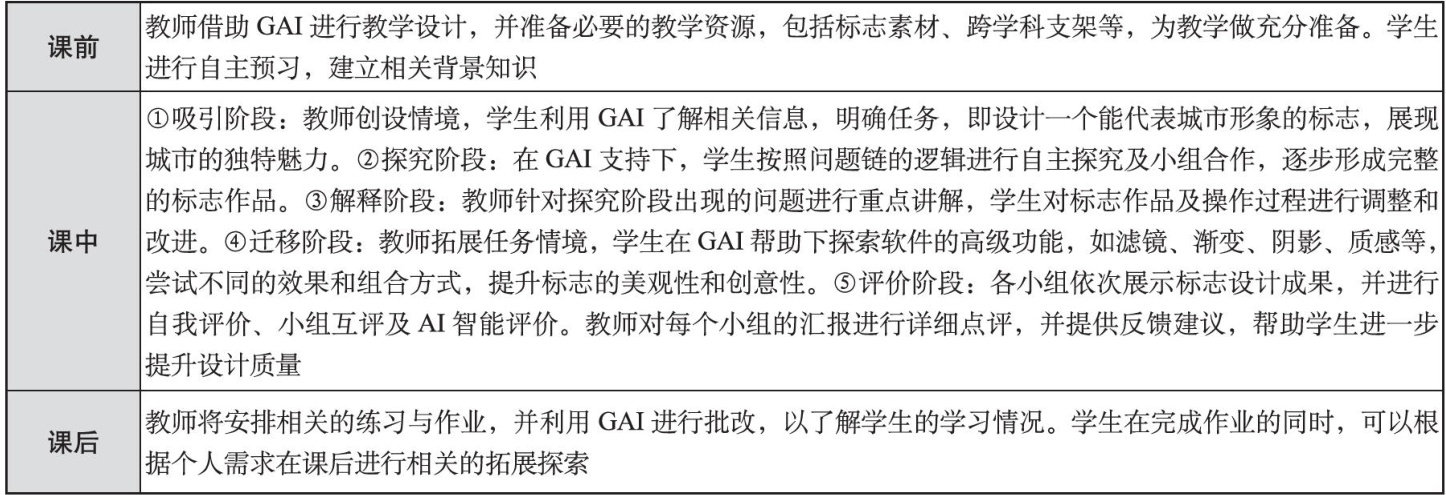 | 课前 | 教师借助GAI进行教学设计，并准备必要的教学资源，包括标志素材、跨学科支架等，为教学做充分准备。学生进行自主预习，建立相关背景知识 |
|---|---|
| 课中 | ①吸引阶段：教师创设情境，学生利用GAI了解相关信息，明确任务，即设计一个能代表城市形象的标志，展现城市的独特魅力。②探究阶段：在GAI支持下，学生按照问题链的逻辑进行自主探究及小组合作，逐步形成完整的标志作品。③解释阶段：教师针对探究阶段出现的问题进行重点讲解，学生对标志作品及操作过程进行调整和改进。④迁移阶段：教师拓展任务情境，学生在GAI帮助下探索软件的高级功能，如滤镜、渐变、阴影、质感等，尝试不同的效果和组合方式，提升标志的美观性和创意性。⑤评价阶段：各小组依次展示标志设计成果，并进行自我评价、小组互评及AI智能评价。教师对每个小组的汇报进行详细点评，并提供反馈建议，帮助学生进一步提升设计质量 |
| 课后 | 教师将安排相关的练习与作业，并利用GAI进行批改，以了解学生的学习情况。学生在完成作业的同时，可以根据个人需求在课后进行相关的拓展探索 |